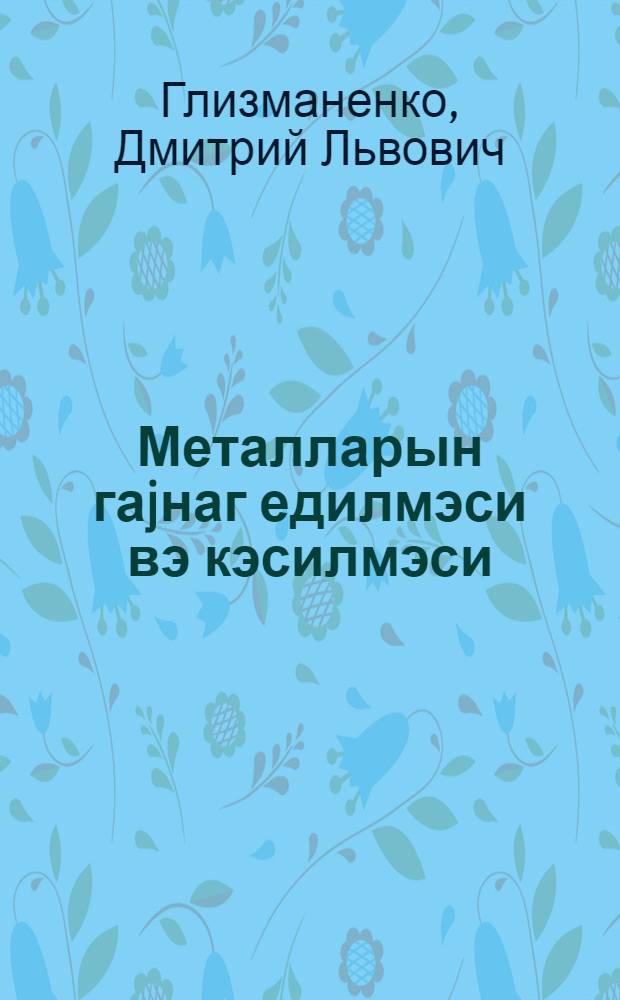 Глизманенко, Дмитрий Львович

Металларын гајнаг едилмэси вэ кэсилмэси